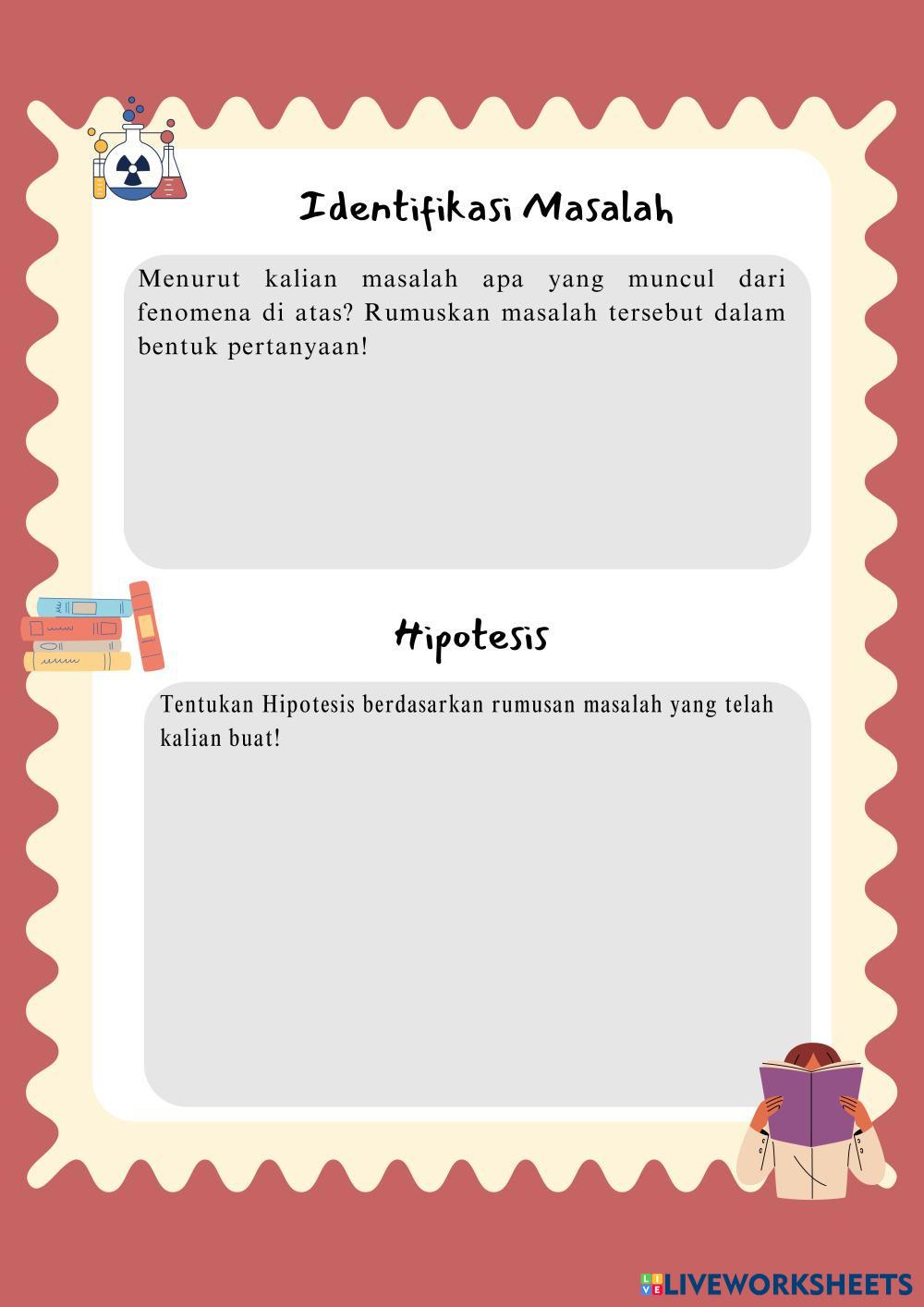 Identifikasi Masalah

Menurut kalian masalah apa yang muncul dari fenomena di atas? Rumuskan masalah tersebut dalam bentuk pertanyaan!

Hipotesis

Tentukan Hipotesis berdasarkan rumusan masalah yang telah kalian buat!

LIVEWORKSHEETS